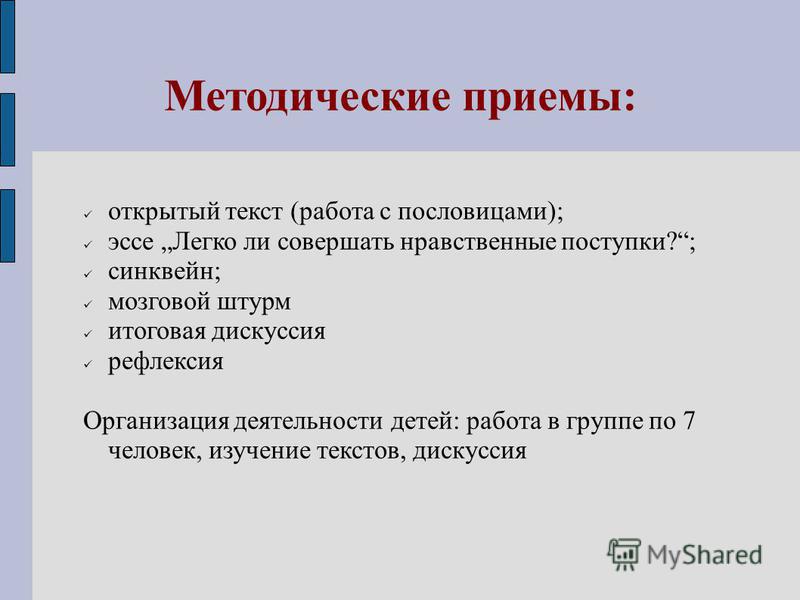 Методические приемы:

✓ открытый текст (работа с пословицами);
✓ эссе „Легко ли совершать нравственные поступки?“;
✓ синквейн;
✓ мозговой штурм
✓ итоговая дискуссия
✓ рефлексия

Организация деятельности детей: работа в группе по 7 человек, изучение текстов, дискуссия

MyShared